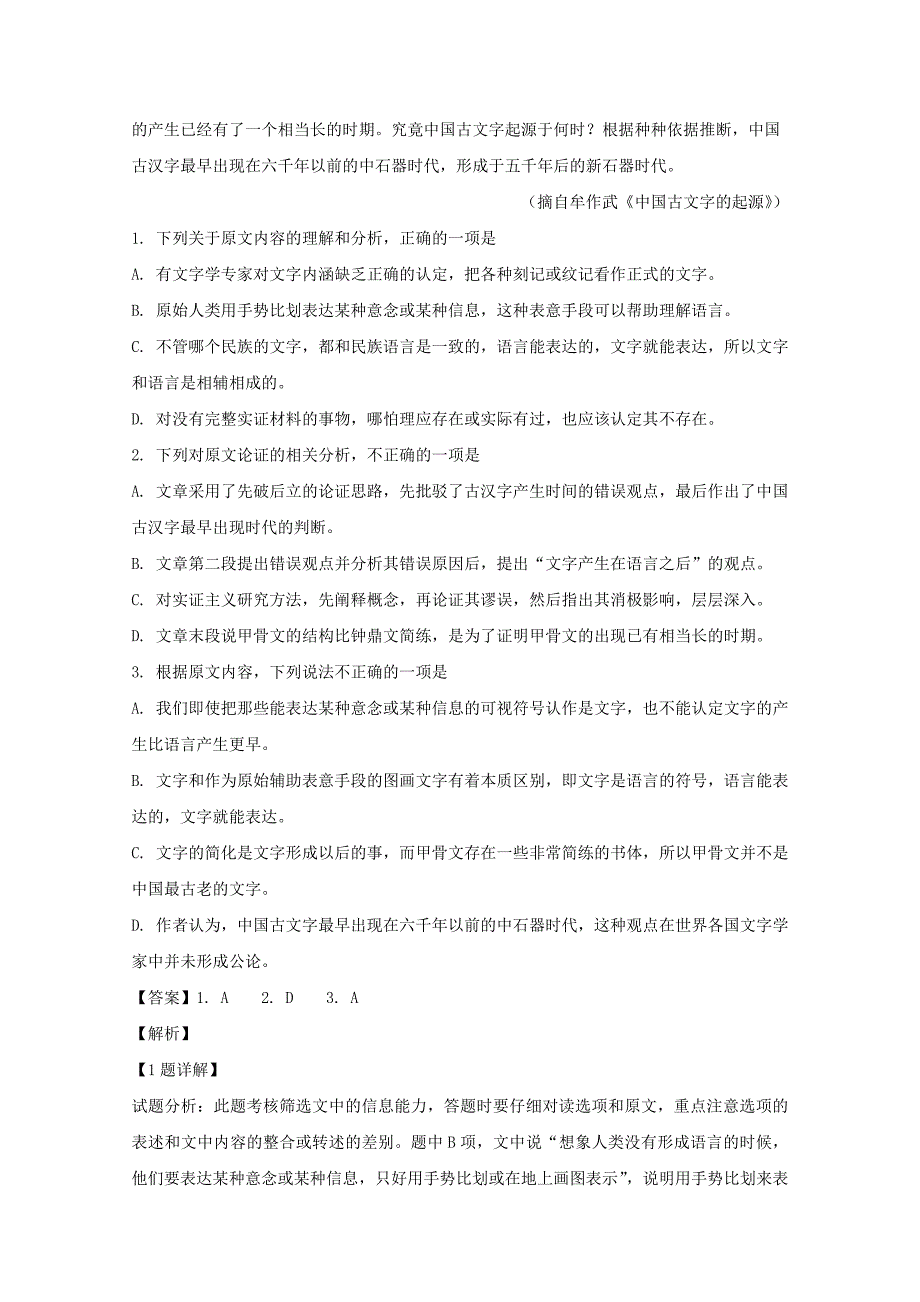 的产生已经有了一个相当长的时期。究竟中国古文字起源于何时？根据种种依据推断，中国古汉字最早出现在六千年以前的中石器时代，形成于五千年后的新石器时代。

（摘自牟作武《中国古文字的起源》）

1. 下列关于原文内容的理解和分析，正确的一项是

A. 有文字学专家对文字内涵缺乏正确的认定，把各种刻记或纹记看作正式的文字。

B. 原始人类用手势比划表达某种意念或某种信息，这种表意手段可以帮助理解语言。

C. 不管哪个民族的文字，都和民族语言是一致的，语言能表达的，文字就能表达，所以文字和语言是相辅相成的。

D. 对没有完整实证材料的事物，哪怕理应存在或实际有过，也应该认定其不存在。

2. 下列对原文论证的相关分析，不正确的一项是

A. 文章采用了先破后立的论证思路，先批驳了古汉字产生时间的错误观点，最后作出了中国古汉字最早出现时代的判断。

B. 文章第二段提出错误观点并分析其错误原因后，提出“文字产生在语言之后”的观点。

C. 对实证主义研究方法，先阐释概念，再论证其谬误，然后指出其消极影响，层层深入。

D. 文章末段说甲骨文的结构比钟鼎文简练，是为了证明甲骨文的出现已有相当长的时期。

3. 根据原文内容，下列说法不正确的一项是

A. 我们即使把那些能表达某种意念或某种信息的可视符号认作是文字，也不能认定文字的产生比语言产生更早。

B. 文字和作为原始辅助表意手段的图画文字有着本质区别，即文字是语言的符号，语言能表达的，文字就能表达。

C. 文字的简化是文字形成以后的事，而甲骨文存在一些非常简练的书体，所以甲骨文并不是中国最古老的文字。

D. 作者认为，中国古文字最早出现在六千年以前的中石器时代，这种观点在世界各国文字学家中并未形成公论。

【答案】1. A　2. D　3. A

【解析】

【1题详解】

试题分析：此题考核筛选文中的信息能力，答题时要仔细对读选项和原文，重点注意选项的表述和文中内容的整合或转述的差别。题中B项，文中说“想象人类没有形成语言的时候，他们要表达某种意念或某种信息，只好用手势比划或在地上画图表示”，说明用手势比划来表